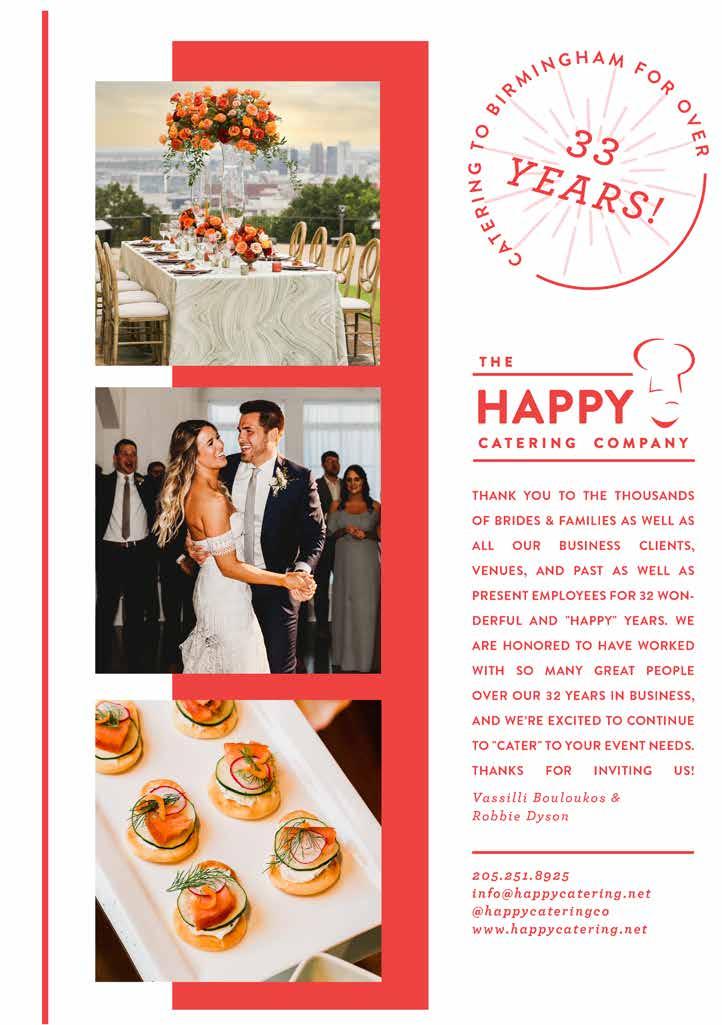 CATERING TO BIRMINGHAM FOR OVER 33 YEARS!

THE HAPPY CATERING COMPANY

THANK YOU TO THE THOUSANDS OF BRIDES & FAMILIES AS WELL AS ALL OUR BUSINESS CLIENTS, VENUES, AND PAST AS WELL AS PRESENT EMPLOYEES FOR 32 WONDERFUL AND "HAPPY" YEARS. WE ARE HONORED TO HAVE WORKED WITH SO MANY GREAT PEOPLE OVER OUR 32 YEARS IN BUSINESS, AND WE'RE EXCITED TO CONTINUE TO "CATER" TO YOUR EVENT NEEDS. THANKS FOR INVITING US!

Vassilli Bouloukos &
Robbie Dyson

205.251.8925
info@happycatering.net
@happycateringco
www.happycatering.net